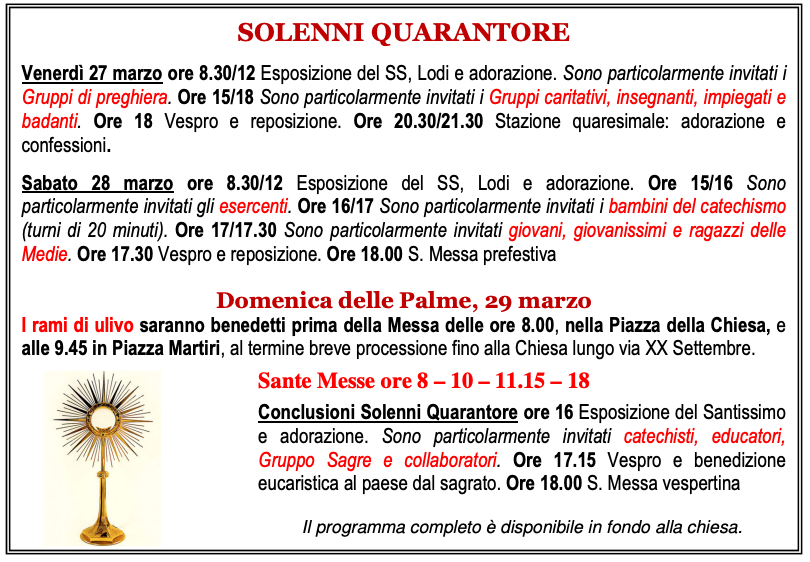 SOLENNI QUARANTORE

Venerdì 27 marzo ore 8.30/12 Esposizione del SS, Lodi e adorazione. Sono particolarmente invitati i Gruppi di preghiera. Ore 15/18 Sono particolarmente invitati i Gruppi caritativi, insegnanti, impiegati e badanti. Ore 18 Vespro e reposizione. Ore 20.30/21.30 Stazione quaresimale: adorazione e confessioni.

Sabato 28 marzo ore 8.30/12 Esposizione del SS, Lodi e adorazione. Ore 15/16 Sono particolarmente invitati gli esercenti. Ore 16/17 Sono particolarmente invitati i bambini del catechismo (turni di 20 minuti). Ore 17/17.30 Sono particolarmente invitati giovani, giovanissimi e ragazzi delle Medie. Ore 17.30 Vespro e reposizione. Ore 18.00 S. Messa prefestiva

Domenica delle Palme, 29 marzo
I rami di ulivo saranno benedetti prima della Messa delle ore 8.00, nella Piazza della Chiesa, e alle 9.45 in Piazza Martiri, al termine breve processione fino alla Chiesa lungo via XX Settembre.

Sante Messe ore 8 – 10 – 11.15 – 18

Conclusioni Solenni Quarantore ore 16 Esposizione del Santissimo e adorazione. Sono particolarmente invitati catechisti, educatori, Gruppo Sagre e collaboratori. Ore 17.15 Vespro e benedizione eucaristica al paese dal sagrato. Ore 18.00 S. Messa vespertina

Il programma completo è disponibile in fondo alla chiesa.